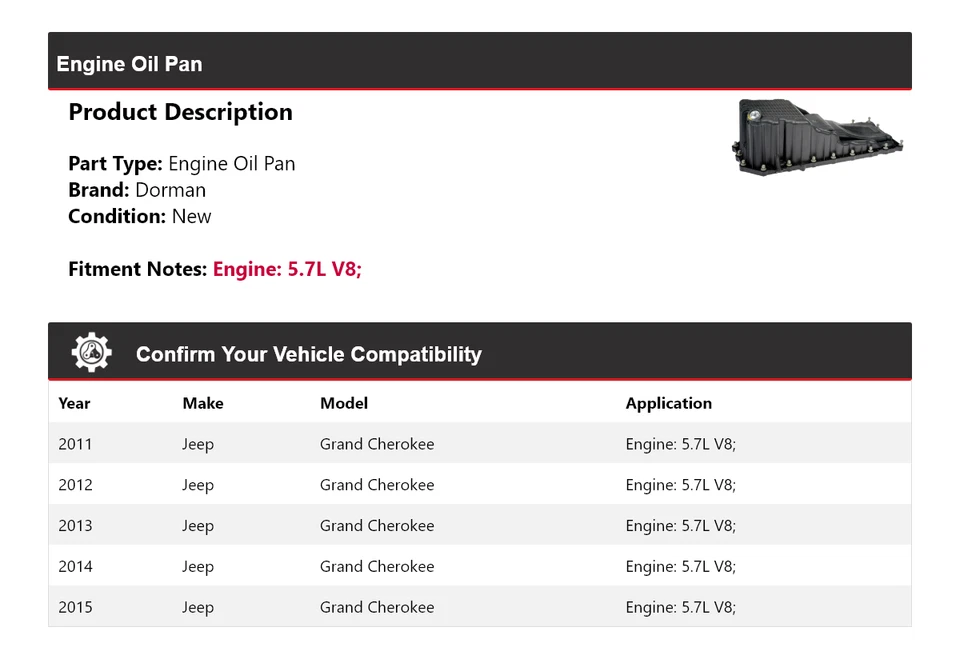 Engine Oil Pan

Product Description

Part Type: Engine Oil Pan
Brand: Dorman
Condition: New

Fitment Notes: Engine: 5.7L V8;

Confirm Your Vehicle Compatibility

| Year | Make | Model | Application |
|---|---|---|---|
| 2011 | Jeep | Grand Cherokee | Engine: 5.7L V8; |
| 2012 | Jeep | Grand Cherokee | Engine: 5.7L V8; |
| 2013 | Jeep | Grand Cherokee | Engine: 5.7L V8; |
| 2014 | Jeep | Grand Cherokee | Engine: 5.7L V8; |
| 2015 | Jeep | Grand Cherokee | Engine: 5.7L V8; |